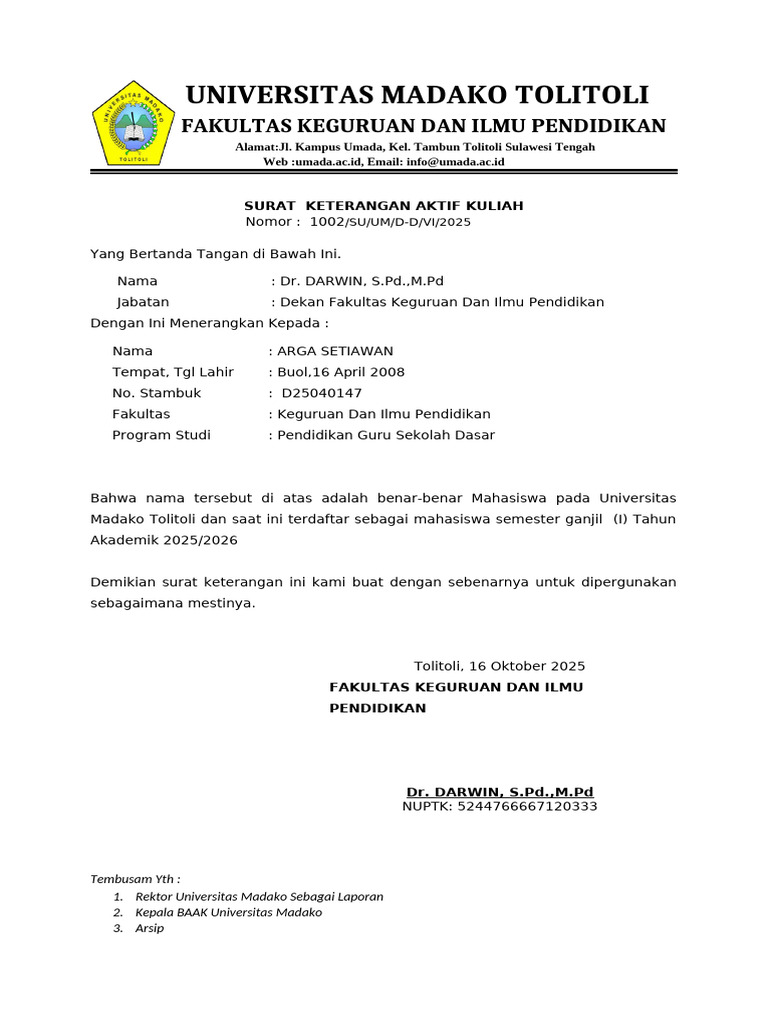 UNIVERSITAS MADAKO
TOLITOLI

UNIVERSITAS MADAKO TOLITOLI
FAKULTAS KEGURUAN DAN ILMU PENDIDIKAN
Alamat:Jl. Kampus Umada, Kel. Tambun Tolitoli Sulawesi Tengah
Web :umada.ac.id, Email: info@umada.ac.id

SURAT KETERANGAN AKTIF KULIAH
Nomor : 1002/SU/UM/D-D/VI/2025

Yang Bertanda Tangan di Bawah Ini.

Nama : Dr. DARWIN, S.Pd.,M.Pd
Jabatan : Dekan Fakultas Keguruan Dan Ilmu Pendidikan

Dengan Ini Menerangkan Kepada :

Nama : ARGA SETIAWAN
Tempat, Tgl Lahir : Buol,16 April 2008
No. Stambuk : D25040147
Fakultas : Keguruan Dan Ilmu Pendidikan
Program Studi : Pendidikan Guru Sekolah Dasar

Bahwa nama tersebut di atas adalah benar-benar Mahasiswa pada Universitas Madako Tolitoli dan saat ini terdaftar sebagai mahasiswa semester ganjil (I) Tahun Akademik 2025/2026

Demikian surat keterangan ini kami buat dengan sebenarnya untuk dipergunakan sebagaimana mestinya.

Tolitoli, 16 Oktober 2025
FAKULTAS KEGURUAN DAN ILMU PENDIDIKAN

Dr. DARWIN, S.Pd.,M.Pd
NUPTK: 5244766667120333

Tembusam Yth :
1. Rektor Universitas Madako Sebagai Laporan
2. Kepala BAAK Universitas Madako
3. Arsip